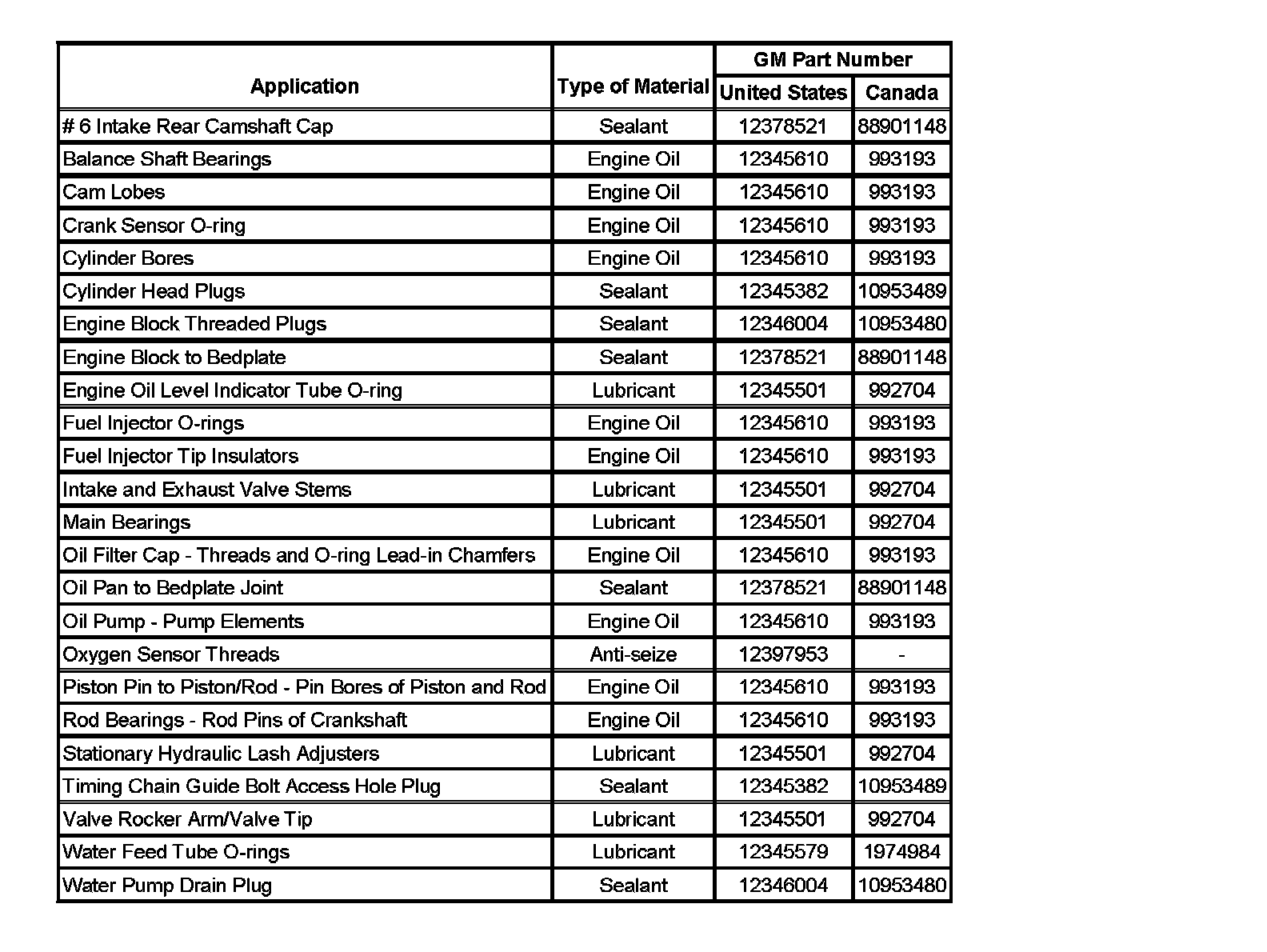 | Application | Type of Material | GM Part Number United States | GM Part Number Canada |
|---|---|---|---|
| # 6 Intake Rear Camshaft Cap | Sealant | 12378521 | 88901148 |
| Balance Shaft Bearings | Engine Oil | 12345610 | 993193 |
| Cam Lobes | Engine Oil | 12345610 | 993193 |
| Crank Sensor O-ring | Engine Oil | 12345610 | 993193 |
| Cylinder Bores | Engine Oil | 12345610 | 993193 |
| Cylinder Head Plugs | Sealant | 12345382 | 10953489 |
| Engine Block Threaded Plugs | Sealant | 12346004 | 10953480 |
| Engine Block to Bedplate | Sealant | 12378521 | 88901148 |
| Engine Oil Level Indicator Tube O-ring | Lubricant | 12345501 | 992704 |
| Fuel Injector O-rings | Engine Oil | 12345610 | 993193 |
| Fuel Injector Tip Insulators | Engine Oil | 12345610 | 993193 |
| Intake and Exhaust Valve Stems | Lubricant | 12345501 | 992704 |
| Main Bearings | Lubricant | 12345501 | 992704 |
| Oil Filter Cap - Threads and O-ring Lead-in Chamfers | Engine Oil | 12345610 | 993193 |
| Oil Pan to Bedplate Joint | Sealant | 12378521 | 88901148 |
| Oil Pump - Pump Elements | Engine Oil | 12345610 | 993193 |
| Oxygen Sensor Threads | Anti-seize | 12397953 | - |
| Piston Pin to Piston/Rod - Pin Bores of Piston and Rod | Engine Oil | 12345610 | 993193 |
| Rod Bearings - Rod Pins of Crankshaft | Engine Oil | 12345610 | 993193 |
| Stationary Hydraulic Lash Adjusters | Lubricant | 12345501 | 992704 |
| Timing Chain Guide Bolt Access Hole Plug | Sealant | 12345382 | 10953489 |
| Valve Rocker Arm/Valve Tip | Lubricant | 12345501 | 992704 |
| Water Feed Tube O-rings | Lubricant | 12345579 | 1974984 |
| Water Pump Drain Plug | Sealant | 12346004 | 10953480 |